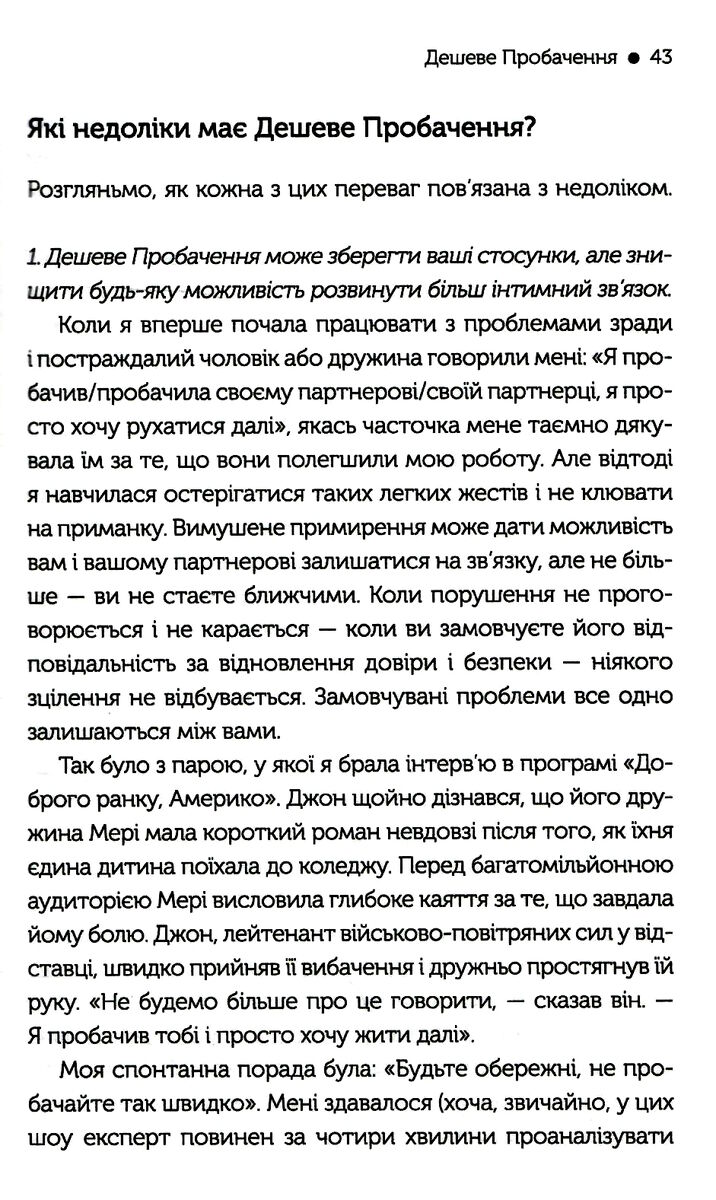 Дешеве Пробачення ● 43

Які недоліки має Дешеве Пробачення?

Розгляньмо, як кожна з цих переваг пов'язана з недоліком.

1. Дешеве Пробачення може зберегти ваші стосунки, але знищити будь-яку можливість розвинути більш інтимний зв'язок.

Коли я вперше почала працювати з проблемами зради і постраждалий чоловік або дружина говорили мені: «Я пробачив/пробачила своєму партнерові/своїй партнерці, я просто хочу рухатися далі», якась часточка мене таємно дякувала їм за те, що вони полегшили мою роботу. Але відтоді я навчилася остерігатися таких легких жестів і не клювати на приманку. Вимушене примирення може дати можливість вам і вашому партнерові залишатися на зв'язку, але не більше — ви не стаєте ближчими. Коли порушення не проговорюється і не карається — коли ви замовчуєте його відповідальність за відновлення довіри і безпеки — ніякого зцілення не відбувається. Замовчувані проблеми все одно залишаються між вами.

Так було з парою, у якої я брала інтерв'ю в програмі «Доброго ранку, Америко». Джон щойно дізнався, що його дружина Мері мала короткий роман невдовзі після того, як їхня єдина дитина поїхала до коледжу. Перед багатомільйонною аудиторією Мері висловила глибоке каяття за те, що завдала йому болю. Джон, лейтенант військово-повітряних сил у відставці, швидко прийняв її вибачення і дружньо простягнув їй руку. «Не будемо більше про це говорити, — сказав він. — Я пробачив тобі і просто хочу жити далі».

Моя спонтанна порада була: «Будьте обережні, не пробачайте так швидко». Мені здавалося (хоча, звичайно, у цих шоу експерт повинен за чотири хвилини проаналізувати